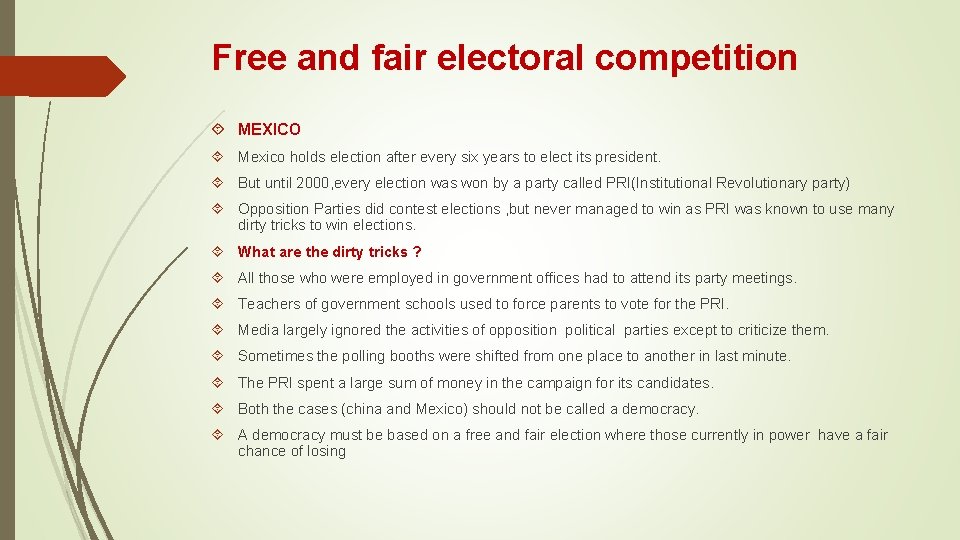 Free and fair electoral competition

MEXICO

Mexico holds election after every six years to elect its president.

But until 2000,every election was won by a party called PRI(Institutional Revolutionary party)

Opposition Parties did contest elections ,but never managed to win as PRI was known to use many dirty tricks to win elections.

What are the dirty tricks ?

All those who were employed in government offices had to attend its party meetings.

Teachers of government schools used to force parents to vote for the PRI.

Media largely ignored the activities of opposition political parties except to criticize them.

Sometimes the polling booths were shifted from one place to another in last minute.

The PRI spent a large sum of money in the campaign for its candidates.

Both the cases (china and Mexico) should not be called a democracy.

A democracy must be based on a free and fair election where those currently in power have a fair chance of losing